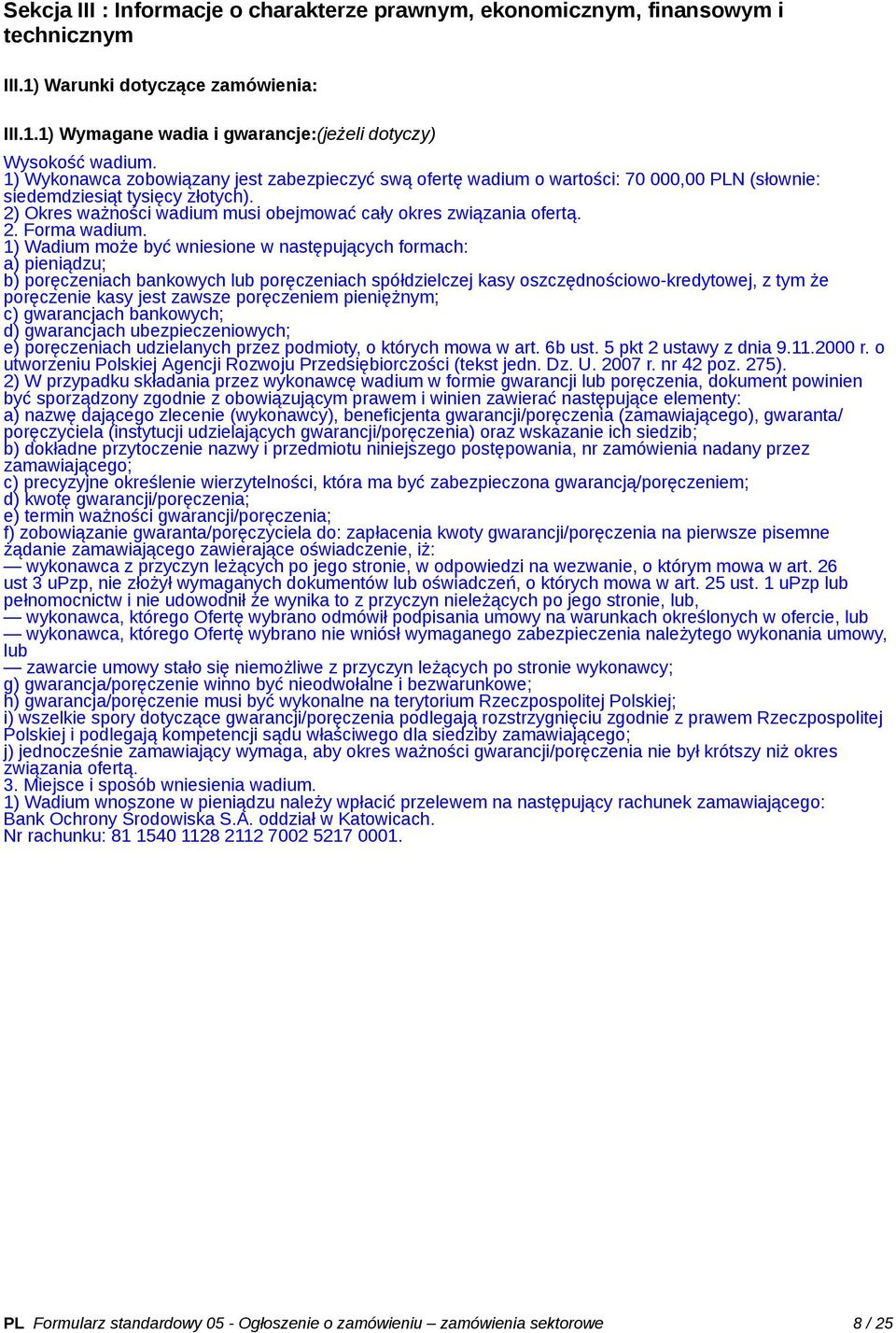 Sekcja III : Informacje o charakterze prawnym, ekonomicznym, finansowym i technicznym

III.1) Warunki dotyczące zamówienia:

III.1.1) Wymagane wadia i gwarancje:(jeżeli dotyczy)

Wysokość wadium.
1) Wykonawca zobowiązany jest zabezpieczyć swą ofertę wadium o wartości: 70 000,00 PLN (słownie: siedemdziesiąt tysięcy złotych).
2) Okres ważności wadium musi obejmować cały okres związania ofertą.
2. Forma wadium.
1) Wadium może być wniesione w następujących formach:
a) pieniądzu;
b) poręczeniach bankowych lub poręczeniach spółdzielczej kasy oszczędnościowo-kredytowej, z tym że poręczenie kasy jest zawsze poręczeniem pieniężnym;
c) gwarancjach bankowych;
d) gwarancjach ubezpieczeniowych;
e) poręczeniach udzielanych przez podmioty, o których mowa w art. 6b ust. 5 pkt 2 ustawy z dnia 9.11.2000 r. o utworzeniu Polskiej Agencji Rozwoju Przedsiębiorczości (tekst jedn. Dz. U. 2007 r. nr 42 poz. 275).
2) W przypadku składania przez wykonawcę wadium w formie gwarancji lub poręczenia, dokument powinien być sporządzony zgodnie z obowiązującym prawem i winien zawierać następujące elementy:
a) nazwę dającego zlecenie (wykonawcy), beneficjenta gwarancji/poręczenia (zamawiającego), gwaranta/ poręczyciela (instytucji udzielających gwarancji/poręczenia) oraz wskazanie ich siedzib;
b) dokładne przytoczenie nazwy i przedmiotu niniejszego postępowania, nr zamówienia nadany przez zamawiającego;
c) precyzyjne określenie wierzytelności, która ma być zabezpieczona gwarancją/poręczeniem;
d) kwotę gwarancji/poręczenia;
e) termin ważności gwarancji/poręczenia;
f) zobowiązanie gwaranta/poręczyciela do: zapłacenia kwoty gwarancji/poręczenia na pierwsze pisemne żądanie zamawiającego zawierające oświadczenie, iż:
— wykonawca z przyczyn leżących po jego stronie, w odpowiedzi na wezwanie, o którym mowa w art. 26 ust 3 uPzp, nie złożył wymaganych dokumentów lub oświadczeń, o których mowa w art. 25 ust. 1 uPzp lub pełnomocnictw i nie udowodnił że wynika to z przyczyn nieleżących po jego stronie, lub,
— wykonawca, którego Ofertę wybrano odmówił podpisania umowy na warunkach określonych w ofercie, lub
— wykonawca, którego Ofertę wybrano nie wniósł wymaganego zabezpieczenia należytego wykonania umowy, lub
— zawarcie umowy stało się niemożliwe z przyczyn leżących po stronie wykonawcy;
g) gwarancja/poręczenie winno być nieodwołalne i bezwarunkowe;
h) gwarancja/poręczenie musi być wykonalne na terytorium Rzeczpospolitej Polskiej;
i) wszelkie spory dotyczące gwarancji/poręczenia podlegają rozstrzygnięciu zgodnie z prawem Rzeczpospolitej Polskiej i podlegają kompetencji sądu właściwego dla siedziby zamawiającego;
j) jednocześnie zamawiający wymaga, aby okres ważności gwarancji/poręczenia nie był krótszy niż okres związania ofertą.
3. Miejsce i sposób wniesienia wadium.
1) Wadium wnoszone w pieniądzu należy wpłacić przelewem na następujący rachunek zamawiającego: Bank Ochrony Środowiska S.A. oddział w Katowicach.
Nr rachunku: 81 1540 1128 2112 7002 5217 0001.

PL Formularz standardowy 05 - Ogłoszenie o zamówieniu – zamówienia sektorowe 8 / 25